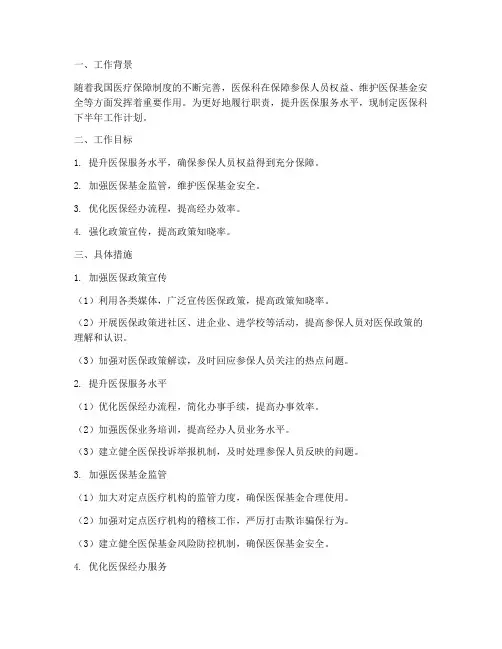 一、工作背景

随着我国医疗保障制度的不断完善，医保科在保障参保人员权益、维护医保基金安全等方面发挥着重要作用。为更好地履行职责，提升医保服务水平，现制定医保科下半年工作计划。

二、工作目标

1. 提升医保服务水平，确保参保人员权益得到充分保障。

2. 加强医保基金监管，维护医保基金安全。

3. 优化医保经办流程，提高经办效率。

4. 强化政策宣传，提高政策知晓率。

三、具体措施

1. 加强医保政策宣传

（1）利用各类媒体，广泛宣传医保政策，提高政策知晓率。

（2）开展医保政策进社区、进企业、进学校等活动，提高参保人员对医保政策的理解和认识。

（3）加强对医保政策解读，及时回应参保人员关注的热点问题。

2. 提升医保服务水平

（1）优化医保经办流程，简化办事手续，提高办事效率。

（2）加强医保业务培训，提高经办人员业务水平。

（3）建立健全医保投诉举报机制，及时处理参保人员反映的问题。

3. 加强医保基金监管

（1）加大对定点医疗机构的监管力度，确保医保基金合理使用。

（2）加强对定点医疗机构的稽核工作，严厉打击欺诈骗保行为。

（3）建立健全医保基金风险防控机制，确保医保基金安全。

4. 优化医保经办服务